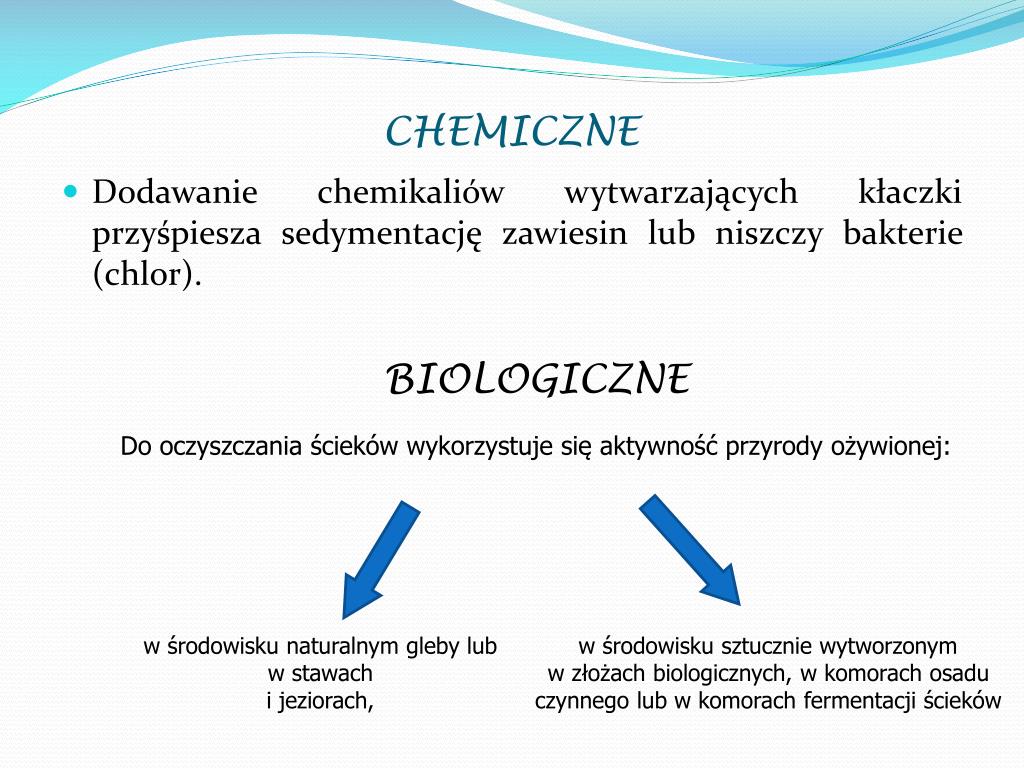 CHEMICZNE

Dodawanie chemikaliów wytwarzających kłaczki przyśpiesza sedymentację zawiesin lub niszczy bakterie (chlor).

BIOLOGICZNE

Do oczyszczania ścieków wykorzystuje się aktywność przyrody ożywionej:

w środowisku naturalnym gleby lub w stawach i jeziorach,

w środowisku sztucznie wytworzonym w złożach biologicznych, w komorach osadu czynnego lub w komorach fermentacji ścieków